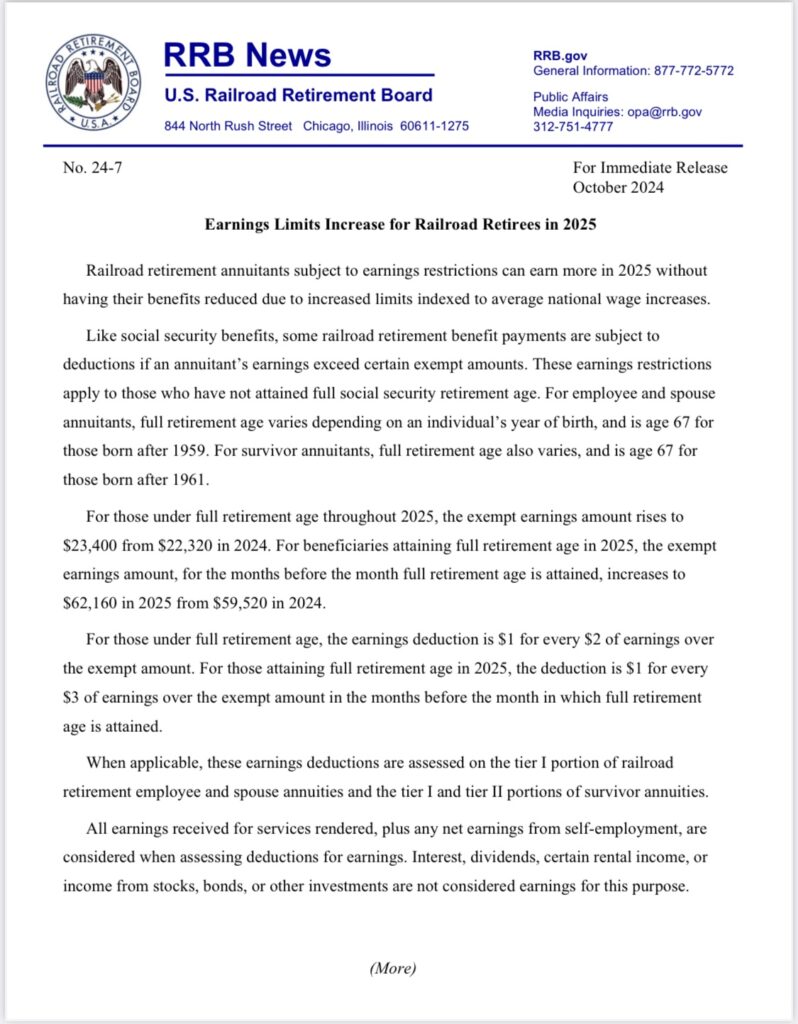 RAILROAD RETIREMENT BOARD
U.S.A.

RRB News
U.S. Railroad Retirement Board
844 North Rush Street Chicago, Illinois 60611-1275

RRB.gov
General Information: 877-772-5772

Public Affairs
Media Inquiries: opa@rrb.gov
312-751-4777

No. 24-7

For Immediate Release
October 2024

Earnings Limits Increase for Railroad Retirees in 2025

Railroad retirement annuitants subject to earnings restrictions can earn more in 2025 without having their benefits reduced due to increased limits indexed to average national wage increases.

Like social security benefits, some railroad retirement benefit payments are subject to deductions if an annuitant's earnings exceed certain exempt amounts. These earnings restrictions apply to those who have not attained full social security retirement age. For employee and spouse annuitants, full retirement age varies depending on an individual's year of birth, and is age 67 for those born after 1959. For survivor annuitants, full retirement age also varies, and is age 67 for those born after 1961.

For those under full retirement age throughout 2025, the exempt earnings amount rises to \$23,400 from \$22,320 in 2024. For beneficiaries attaining full retirement age in 2025, the exempt earnings amount, for the months before the month full retirement age is attained, increases to \$62,160 in 2025 from \$59,520 in 2024.

For those under full retirement age, the earnings deduction is \$1 for every \$2 of earnings over the exempt amount. For those attaining full retirement age in 2025, the deduction is \$1 for every \$3 of earnings over the exempt amount in the months before the month in which full retirement age is attained.

When applicable, these earnings deductions are assessed on the tier I portion of railroad retirement employee and spouse annuities and the tier I and tier II portions of survivor annuities.

All earnings received for services rendered, plus any net earnings from self-employment, are considered when assessing deductions for earnings. Interest, dividends, certain rental income, or income from stocks, bonds, or other investments are not considered earnings for this purpose.

(More)